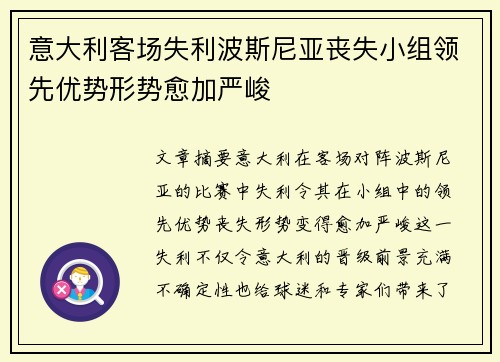 意大利客场失利波斯尼亚丧失小组领先优势形势愈加严峻

文章摘要意大利在客场对阵波斯尼亚的比赛中失利令其在小组中的领先优势丧失形势变得愈加严峻这一失利不仅令意大利的晋级前景充满不确定性也给球迷和专家们带来了